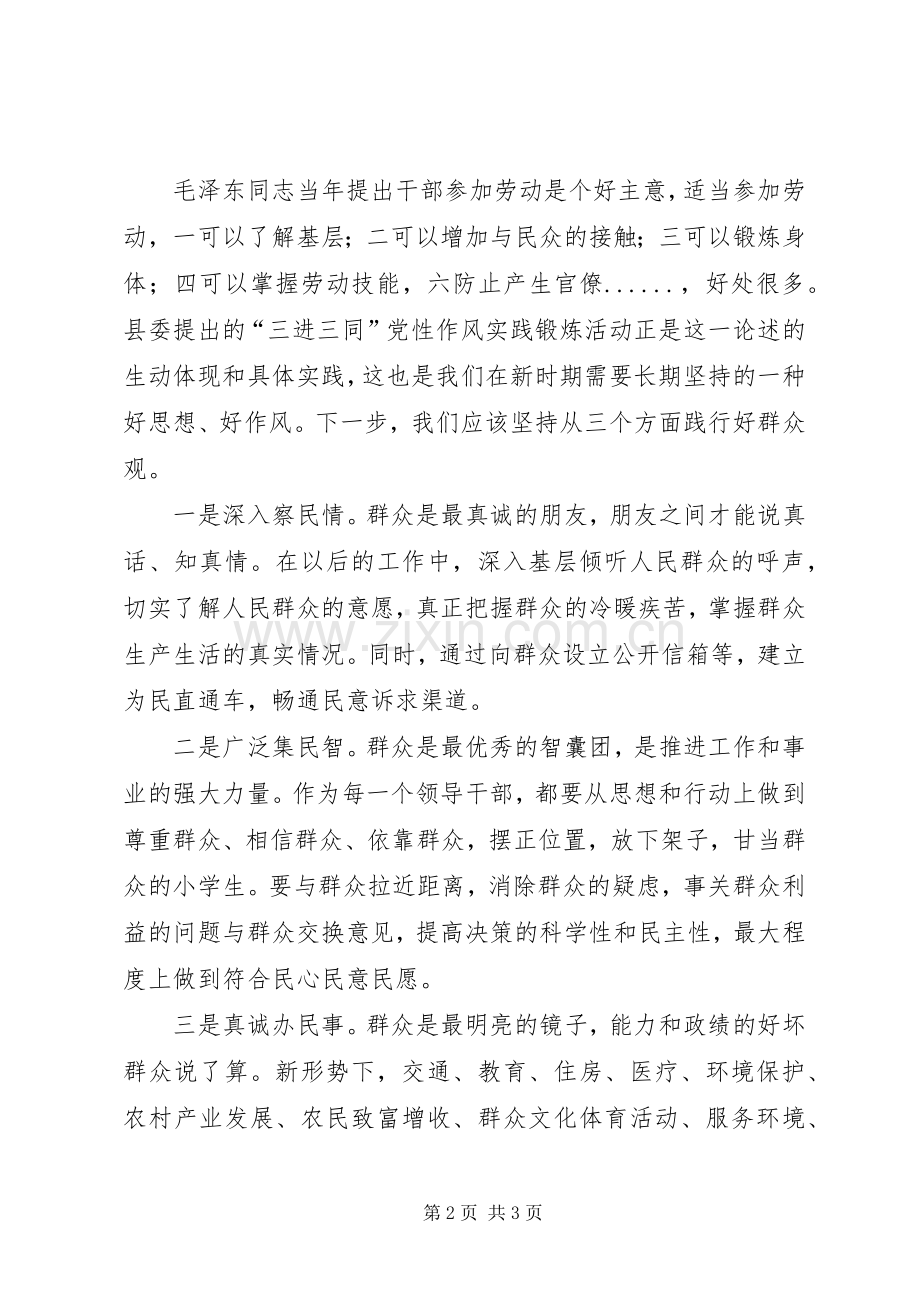 毛泽东同志当年提出干部参加劳动是个好主意，适当参加劳动，一可以了解基层；二可以增加与民众的接触；三可以锻炼身体；四可以掌握劳动技能，六防止产生官僚......，好处很多。县委提出的“三进三同”党性作风实践锻炼活动正是这一论述的生动体现和具体实践，这也是我们在新时期需要长期坚持的一种好思想、好作风。下一步，我们应该坚持从三个方面践行好群众观。

一是深入察民情。群众是最真诚的朋友，朋友之间才能说真话、知真情。在以后的工作中，深入基层倾听人民群众的呼声，切实了解人民群众的意愿，真正把握群众的冷暖疾苦，掌握群众生产生活的真实情况。同时，通过向群众设立公开信箱等，建立为民直通车，畅通民意诉求渠道。

二是广泛集民智。群众是最优秀的智囊团，是推进工作和事业的强大力量。作为每一个领导干部，都要从思想和行动上做到尊重群众、相信群众、依靠群众，摆正位置，放下架子，甘当群众的小学生。要与群众拉近距离，消除群众的疑虑，事关群众利益的问题与群众交换意见，提高决策的科学性和民主性，最大程度上做到符合民心民意民愿。

三是真诚办民事。群众是最明亮的镜子，能力和政绩的好坏群众说了算。新形势下，交通、教育、住房、医疗、环境保护、农村产业发展、农民致富增收、群众文化体育活动、服务环境、

第2页 共3页

www.zixin.com.cn